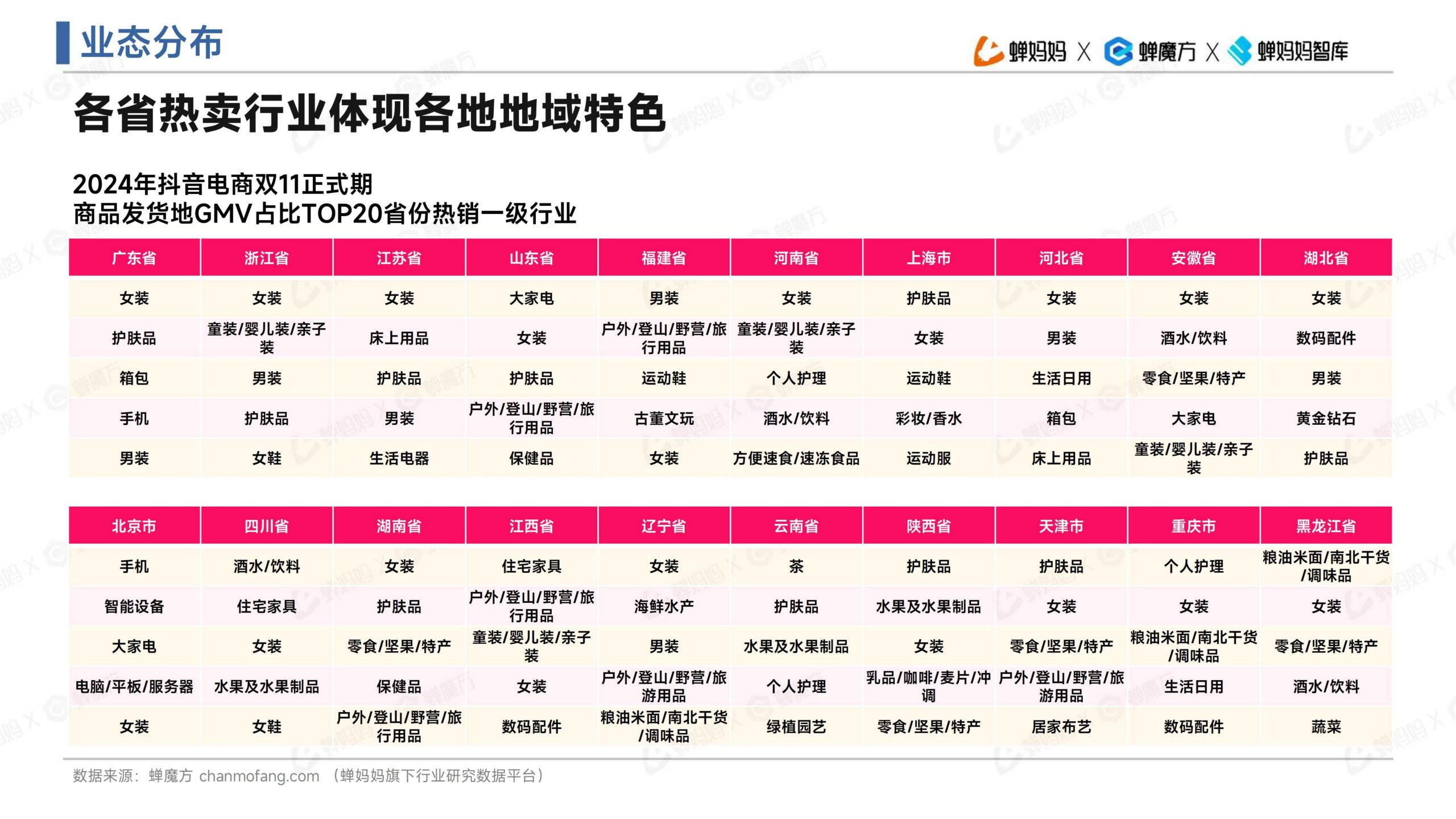 业态分布

蝉妈妈 X 蝉魔方 X 蝉妈妈智库

各省热卖行业体现各地地域特色

2024年抖音电商双11正式期
商品发货地GMV占比TOP20省份热销一级行业

| 广东省 | 浙江省 | 江苏省 | 山东省 | 福建省 | 河南省 | 上海市 | 河北省 | 安徽省 | 湖北省 |
|---|---|---|---|---|---|---|---|---|---|
| 女装 | 女装 | 女装 | 大家电 | 男装 | 女装 | 护肤品 | 女装 | 女装 | 女装 |
| 护肤品 | 童装/婴儿装/亲子装 | 床上用品 | 女装 | 户外/登山/野营/旅行用品 | 童装/婴儿装/亲子装 | 女装 | 男装 | 酒水/饮料 | 数码配件 |
| 箱包 | 男装 | 护肤品 | 护肤品 | 运动鞋 | 个人护理 | 运动鞋 | 生活日用 | 零食/坚果/特产 | 男装 |
| 手机 | 护肤品 | 男装 | 户外/登山/野营/旅行用品 | 古董文玩 | 酒水/饮料 | 彩妆/香水 | 箱包 | 大家电 | 黄金钻石 |
| 男装 | 女鞋 | 生活电器 | 保健品 | 女装 | 方便速食/速冻食品 | 运动服 | 床上用品 | 童装/婴儿装/亲子装 | 护肤品 |

| 北京市 | 四川省 | 湖南省 | 江西省 | 辽宁省 | 云南省 | 陕西省 | 天津市 | 重庆市 | 黑龙江省 |
|---|---|---|---|---|---|---|---|---|---|
| 手机 | 酒水/饮料 | 女装 | 住宅家具 | 女装 | 茶 | 护肤品 | 护肤品 | 个人护理 | 粮油米面/南北干货/调味品 |
| 智能设备 | 住宅家具 | 护肤品 | 户外/登山/野营/旅行用品 | 海鲜水产 | 护肤品 | 水果及水果制品 | 女装 | 女装 | 女装 |
| 大家电 | 女装 | 零食/坚果/特产 | 童装/婴儿装/亲子装 | 男装 | 水果及水果制品 | 女装 | 零食/坚果/特产 | 粮油米面/南北干货/调味品 | 零食/坚果/特产 |
| 电脑/平板/服务器 | 水果及水果制品 | 保健品 | 女装 | 户外/登山/野营/旅游用品 | 个人护理 | 乳品/咖啡/麦片/冲调 | 户外/登山/野营/旅游用品 | 生活日用 | 酒水/饮料 |
| 女装 | 女鞋 | 户外/登山/野营/旅行用品 | 数码配件 | 粮油米面/南北干货/调味品 | 绿植园艺 | 零食/坚果/特产 | 居家布艺 | 数码配件 | 蔬菜 |

数据来源：蝉魔方 chanmofang.com （蝉妈妈旗下行业研究数据平台）

蝉妈妈 X 蝉魔方